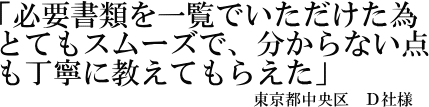 「必要書類を一覧でいただけた為とてもスムーズで、分からない点も丁寧に教えてもらえた」

東京都中央区　D社様